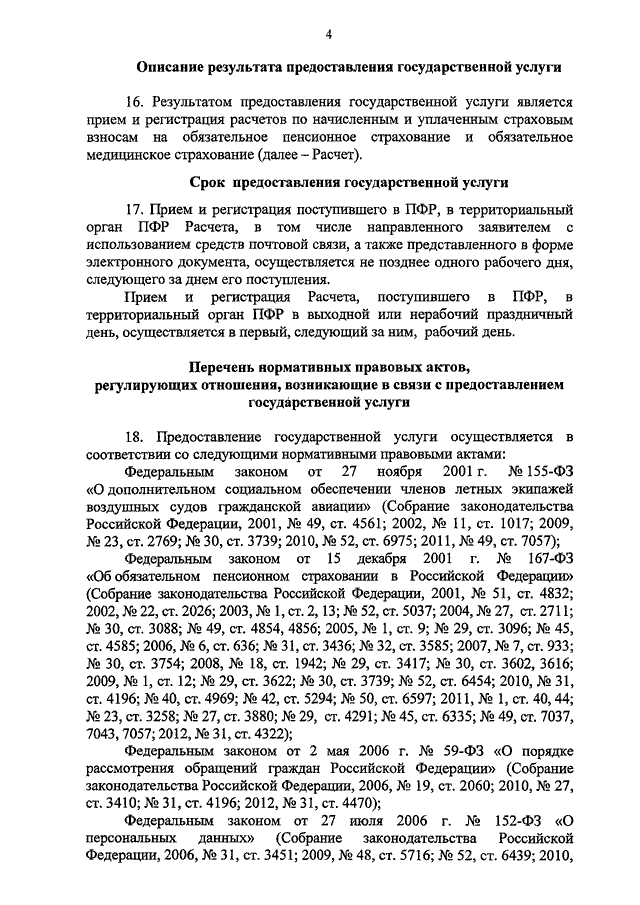 4

Описание результата предоставления государственной услуги

16. Результатом предоставления государственной услуги является прием и регистрация расчетов по начисленным и уплаченным страховым взносам на обязательное пенсионное страхование и обязательное медицинское страхование (далее – Расчет).

Срок предоставления государственной услуги

17. Прием и регистрация поступившего в ПФР, в территориальный орган ПФР Расчета, в том числе направленного заявителем с использованием средств почтовой связи, а также представленного в форме электронного документа, осуществляется не позднее одного рабочего дня, следующего за днем его поступления.

Прием и регистрация Расчета, поступившего в ПФР, в территориальный орган ПФР в выходной или нерабочий праздничный день, осуществляется в первый, следующий за ним, рабочий день.

Перечень нормативных правовых актов, регулирующих отношения, возникающие в связи с предоставлением государственной услуги

18. Предоставление государственной услуги осуществляется в соответствии со следующими нормативными правовыми актами:

Федеральным законом от 27 ноября 2001 г. № 155-ФЗ «О дополнительном социальном обеспечении членов летных экипажей воздушных судов гражданской авиации» (Собрание законодательства Российской Федерации, 2001, № 49, ст. 4561; 2002, № 11, ст. 1017; 2009, № 23, ст. 2769; № 30, ст. 3739; 2010, № 52, ст. 6975; 2011, № 49, ст. 7057);

Федеральным законом от 15 декабря 2001 г. № 167-ФЗ «Об обязательном пенсионном страховании в Российской Федерации» (Собрание законодательства Российской Федерации, 2001, № 51, ст. 4832; 2002, № 22, ст. 2026; 2003, № 1, ст. 2, 13; № 52, ст. 5037; 2004, № 27, ст. 2711; № 30, ст. 3088; № 49, ст. 4854, 4856; 2005, № 1, ст. 9; № 29, ст. 3096; № 45, ст. 4585; 2006, № 6, ст. 636; № 31, ст. 3436; № 32, ст. 3585; 2007, № 7, ст. 933; № 30, ст. 3754; 2008, № 18, ст. 1942; № 29, ст. 3417; № 30, ст. 3602, 3616; 2009, № 1, ст. 12; № 29, ст. 3622; № 30, ст. 3739; № 52, ст. 6454; 2010, № 31, ст. 4196; № 40, ст. 4969; № 42, ст. 5294; № 50, ст. 6597; 2011, № 1, ст. 40, 44; № 23, ст. 3258; № 27, ст. 3880; № 29, ст. 4291; № 45, ст. 6335; № 49, ст. 7037, 7043, 7057; 2012, № 31, ст. 4322);

Федеральным законом от 2 мая 2006 г. № 59-ФЗ «О порядке рассмотрения обращений граждан Российской Федерации» (Собрание законодательства Российской Федерации, 2006, № 19, ст. 2060; 2010, № 27, ст. 3410; № 31, ст. 4196; 2012, № 31, ст. 4470);

Федеральным законом от 27 июля 2006 г. № 152-ФЗ «О персональных данных» (Собрание законодательства Российской Федерации, 2006, № 31, ст. 3451; 2009, № 48, ст. 5716; № 52, ст. 6439; 2010,